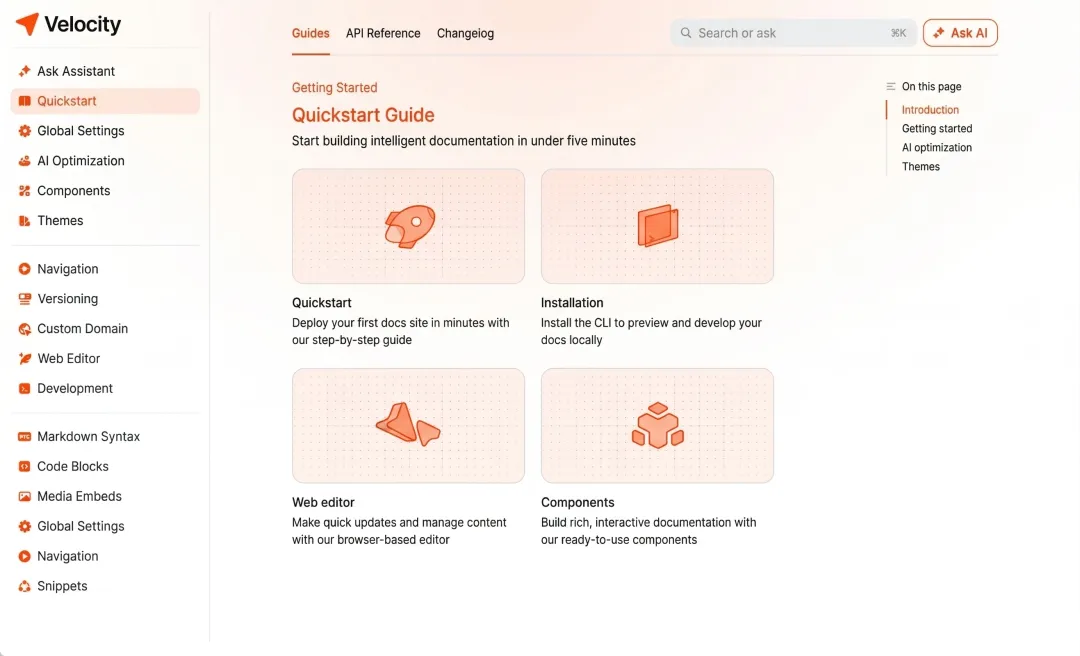 Velocity

Ask Assistant
Quickstart
Global Settings
AI Optimization
Components
Themes

Navigation
Versioning
Custom Domain
Web Editor
Development

Markdown Syntax
Code Blocks
Media Embeds
Global Settings
Navigation
Snippets

Guides API Reference Changelog

Search or ask ⌘K

Ask AI

Getting Started

Quickstart Guide

Start building intelligent documentation in under five minutes

Quickstart
Deploy your first docs site in minutes with our step-by-step guide

Installation
Install the CLI to preview and develop your docs locally

Web editor
Make quick updates and manage content with our browser-based editor

Components
Build rich, interactive documentation with our ready-to-use components

On this page
Introduction
Getting started
AI optimization
Themes